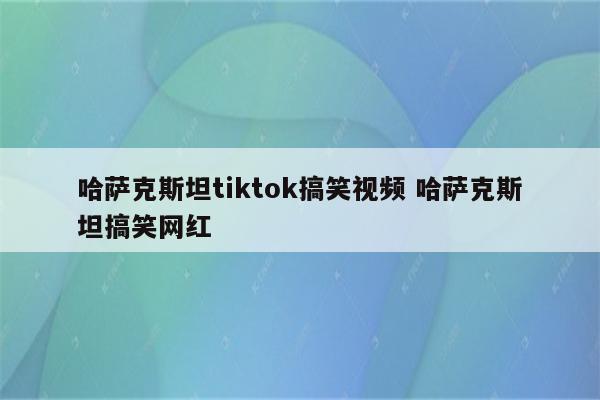 哈萨克斯坦tiktok搞笑视频 哈萨克斯坦搞笑网红